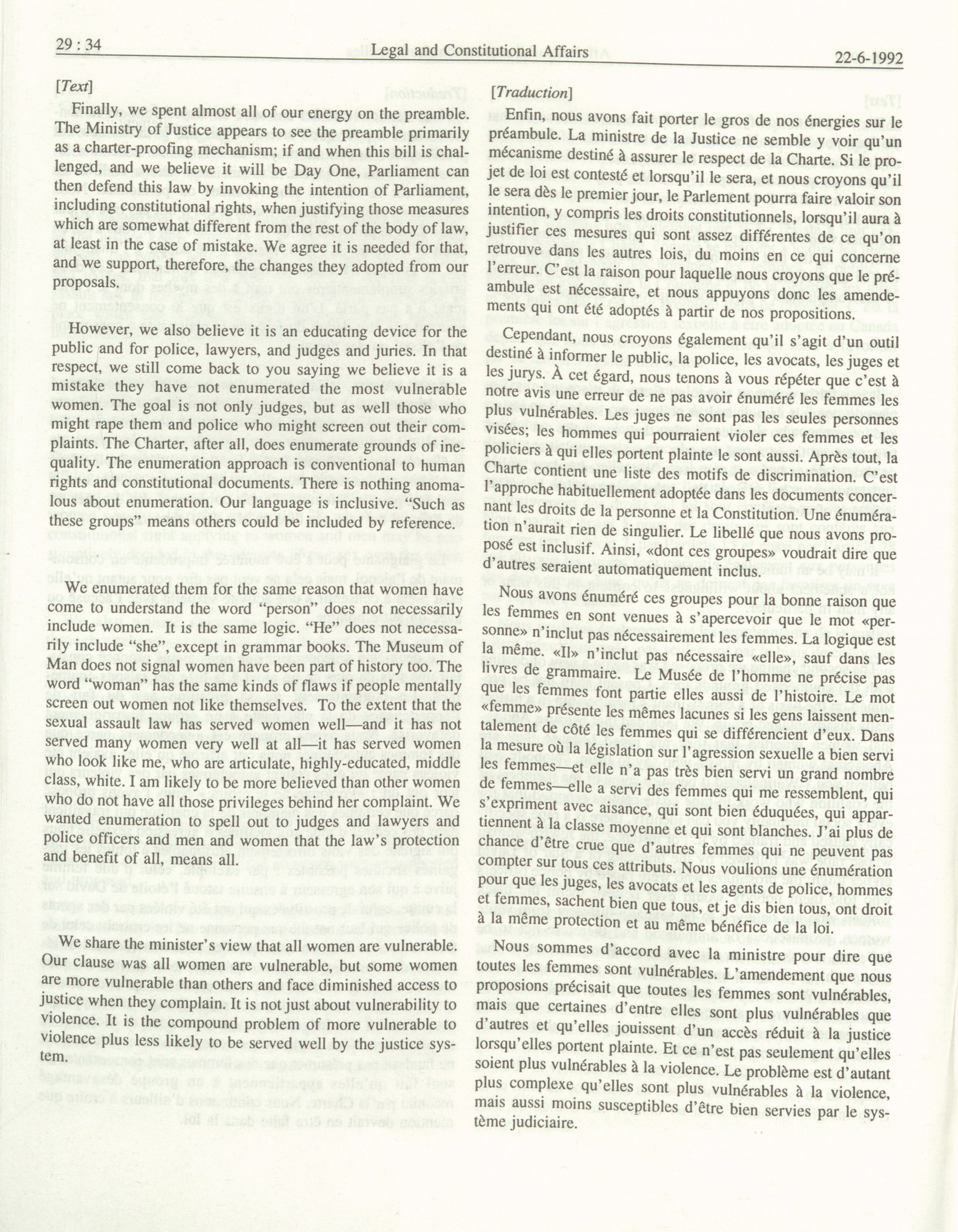 29 : 34 Legal and Constitutional Affairs 22-6-1992

[Text]

Finally, we spent almost all of our energy on the preamble. The Ministry of Justice appears to see the preamble primarily as a charter-proofing mechanism; if and when this bill is challenged, and we believe it will be Day One, Parliament can then defend this law by invoking the intention of Parliament, including constitutional rights, when justifying those measures which are somewhat different from the rest of the body of law, at least in the case of mistake. We agree it is needed for that, and we support, therefore, the changes they adopted from our proposals.

However, we also believe it is an educating device for the public and for police, lawyers, and judges and juries. In that respect, we still come back to you saying we believe it is a mistake they have not enumerated the most vulnerable women. The goal is not only judges, but as well those who might rape them and police who might screen out their complaints. The Charter, after all, does enumerate grounds of inequality. The enumeration approach is conventional to human rights and constitutional documents. There is nothing anomalous about enumeration. Our language is inclusive. "Such as these groups" means others could be included by reference.

We enumerated them for the same reason that women have come to understand the word "person" does not necessarily include women. It is the same logic. "He" does not necessarily include "she", except in grammar books. The Museum of Man does not signal women have been part of history too. The word "woman" has the same kinds of flaws if people mentally screen out women not like themselves. To the extent that the sexual assault law has served women well—and it has not served many women very well at all—it has served women who look like me, who are articulate, highly-educated, middle class, white. I am likely to be more believed than other women who do not have all those privileges behind her complaint. We wanted enumeration to spell out to judges and lawyers and police officers and men and women that the law's protection and benefit of all, means all.

We share the minister's view that all women are vulnerable. Our clause was all women are vulnerable, but some women are more vulnerable than others and face diminished access to justice when they complain. It is not just about vulnerability to violence. It is the compound problem of more vulnerable to violence plus less likely to be served well by the justice system.

[Traduction]

Enfin, nous avons fait porter le gros de nos énergies sur le préambule. La ministre de la Justice ne semble y voir qu'un mécanisme destiné à assurer le respect de la Charte. Si le projet de loi est contesté et lorsqu'il le sera, et nous croyons qu'il le sera dès le premier jour, le Parlement pourra faire valoir son intention, y compris les droits constitutionnels, lorsqu'il aura à justifier ces mesures qui sont assez différentes de ce qu'on retrouve dans les autres lois, du moins en ce qui concerne l'erreur. C'est la raison pour laquelle nous croyons que le préambule est nécessaire, et nous appuyons donc les amendements qui ont été adoptés à partir de nos propositions.

Cependant, nous croyons également qu'il s'agit d'un outil destiné à informer le public, la police, les avocats, les juges et les jurys. À cet égard, nous tenons à vous répéter que c'est à notre avis une erreur de ne pas avoir énuméré les femmes les plus vulnérables. Les juges ne sont pas les seules personnes visées; les hommes qui pourraient violer ces femmes et les policiers à qui elles portent plainte le sont aussi. Après tout, la Charte contient une liste des motifs de discrimination. C'est l'approche habituellement adoptée dans les documents concernant les droits de la personne et la Constitution. Une énumération n'aurait rien de singulier. Le libellé que nous avons proposé est inclusif. Ainsi, «dont ces groupes» voudrait dire que d'autres seraient automatiquement inclus.

Nous avons énuméré ces groupes pour la bonne raison que les femmes en sont venues à s'apercevoir que le mot «personne» n'inclut pas nécessairement les femmes. La logique est la même. «Il» n'inclut pas nécessaire «elle», sauf dans les livres de grammaire. Le Musée de l'homme ne précise pas que les femmes font partie elles aussi de l'histoire. Le mot «femme» présente les mêmes lacunes si les gens laissent mentalement de côté les femmes qui se différencient d'eux. Dans la mesure où la législation sur l'agression sexuelle a bien servi les femmes—et elle n'a pas très bien servi un grand nombre de femmes—elle a servi des femmes qui me ressemblent, qui s'expriment avec aisance, qui sont bien éduquées, qui appartiennent à la classe moyenne et qui sont blanches. J'ai plus de chance d'être crue que d'autres femmes qui ne peuvent pas compter sur tous ces attributs. Nous voulions une énumération pour que les juges, les avocats et les agents de police, hommes et femmes, sachent bien que tous, et je dis bien tous, ont droit à la même protection et au même bénéfice de la loi.

Nous sommes d'accord avec la ministre pour dire que toutes les femmes sont vulnérables. L'amendement que nous proposions précisait que toutes les femmes sont vulnérables, mais que certaines d'entre elles sont plus vulnérables que d'autres et qu'elles jouissent d'un accès réduit à la justice lorsqu'elles portent plainte. Et ce n'est pas seulement qu'elles soient plus vulnérables à la violence. Le problème est d'autant plus complexe qu'elles sont plus vulnérables à la violence, mais aussi moins susceptibles d'être bien servies par le système judiciaire.